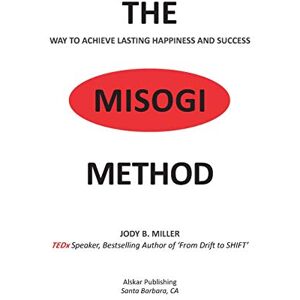 THE

WAY TO ACHIEVE LASTING HAPPINESS AND SUCCESS

MISOGI

METHOD

JODY B. MILLER

TEDx Speaker, Bestselling Author of 'From Drift to SHIFT'

Alskar Publishing
Santa Barbara, CA